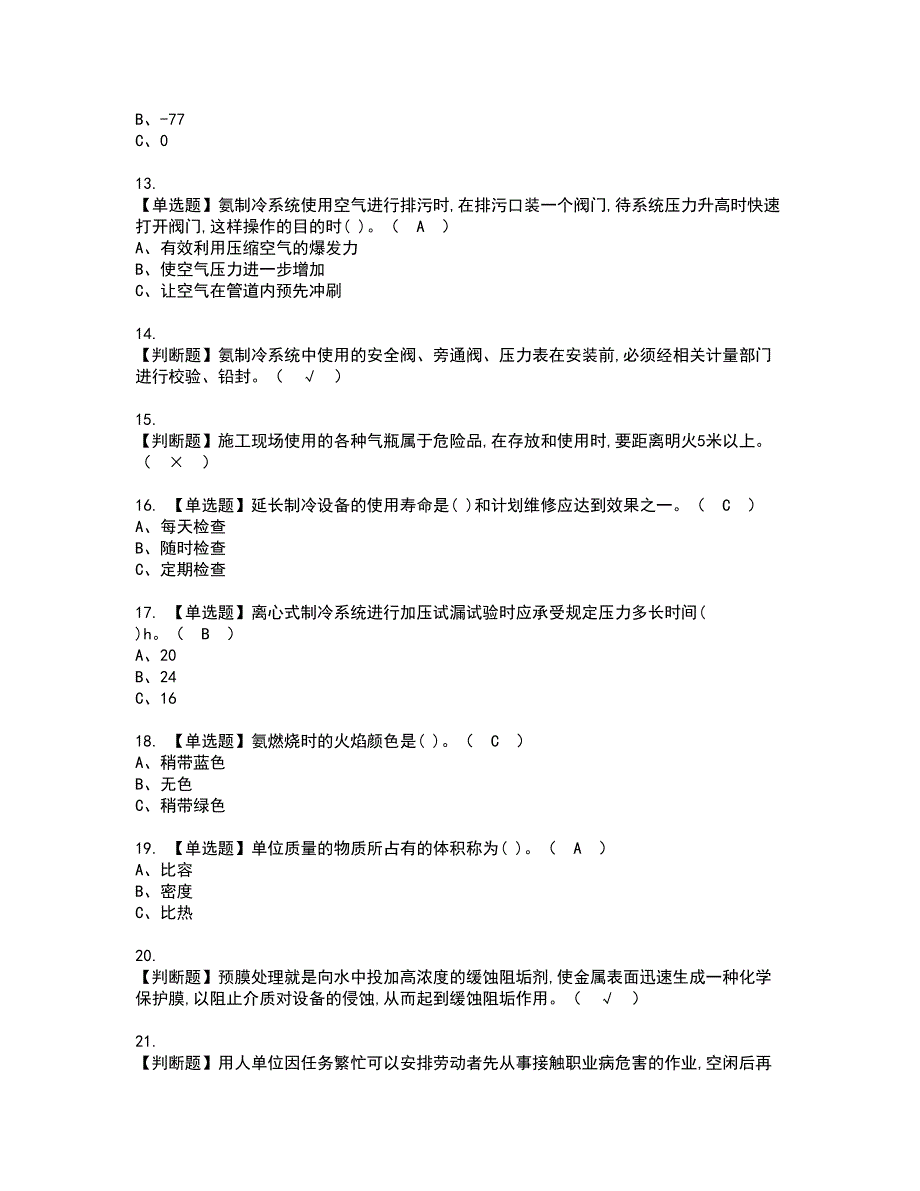 B、-77
C、0

13.
【单选题】氨制冷系统使用空气进行排污时,在排污口装一个阀门,待系统压力升高时快速打开阀门,这样操作的目的时( )。（ A ）
A、有效利用压缩空气的爆发力
B、使空气压力进一步增加
C、让空气在管道内预先冲刷

14.
【判断题】氨制冷系统中使用的安全阀、旁通阀、压力表在安装前,必须经相关计量部门进行校验、铅封。（ √ ）

15.
【判断题】施工现场使用的各种气瓶属于危险品,在存放和使用时,要距离明火5米以上。（ × ）

16. 【单选题】延长制冷设备的使用寿命是( )和计划维修应达到效果之一。（ C ）
A、每天检查
B、随时检查
C、定期检查

17. 【单选题】离心式制冷系统进行加压试漏试验时应承受规定压力多长时间( )h。（ B ）
A、20
B、24
C、16

18. 【单选题】氨燃烧时的火焰颜色是( )。（ C ）
A、稍带蓝色
B、无色
C、稍带绿色

19. 【单选题】单位质量的物质所占有的体积称为( )。（ A ）
A、比容
B、密度
C、比热

20.
【判断题】预膜处理就是向水中投加高浓度的缓蚀阻垢剂,使金属表面迅速生成一种化学保护膜,以阻止介质对设备的侵蚀,从而起到缓蚀阻垢作用。（ √ ）

21.
【判断题】用人单位因任务繁忙可以安排劳动者先从事接触职业病危害的作业,空闲后再